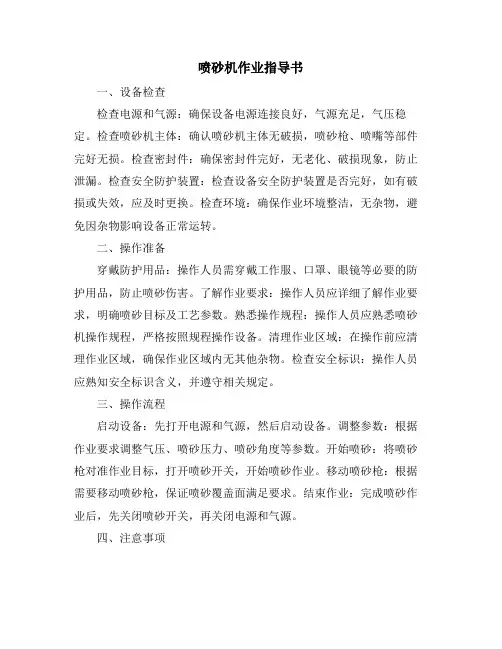 喷砂机作业指导书

一、设备检查

检查电源和气源：确保设备电源连接良好，气源充足，气压稳定。检查喷砂机主体：确认喷砂机主体无破损，喷砂枪、喷嘴等部件完好无损。检查密封件：确保密封件完好，无老化、破损现象，防止泄漏。检查安全防护装置：检查设备安全防护装置是否完好，如有破损或失效，应及时更换。检查环境：确保作业环境整洁，无杂物，避免因杂物影响设备正常运转。

二、操作准备

穿戴防护用品：操作人员需穿戴工作服、口罩、眼镜等必要的防护用品，防止喷砂伤害。了解作业要求：操作人员应详细了解作业要求，明确喷砂目标及工艺参数。熟悉操作规程：操作人员应熟悉喷砂机操作规程，严格按照规程操作设备。清理作业区域：在操作前应清理作业区域，确保作业区域内无其他杂物。检查安全标识：操作人员应熟知安全标识含义，并遵守相关规定。

三、操作流程

启动设备：先打开电源和气源，然后启动设备。调整参数：根据作业要求调整气压、喷砂压力、喷砂角度等参数。开始喷砂：将喷砂枪对准作业目标，打开喷砂开关，开始喷砂作业。移动喷砂枪：根据需要移动喷砂枪，保证喷砂覆盖面满足要求。结束作业：完成喷砂作业后，先关闭喷砂开关，再关闭电源和气源。

四、注意事项